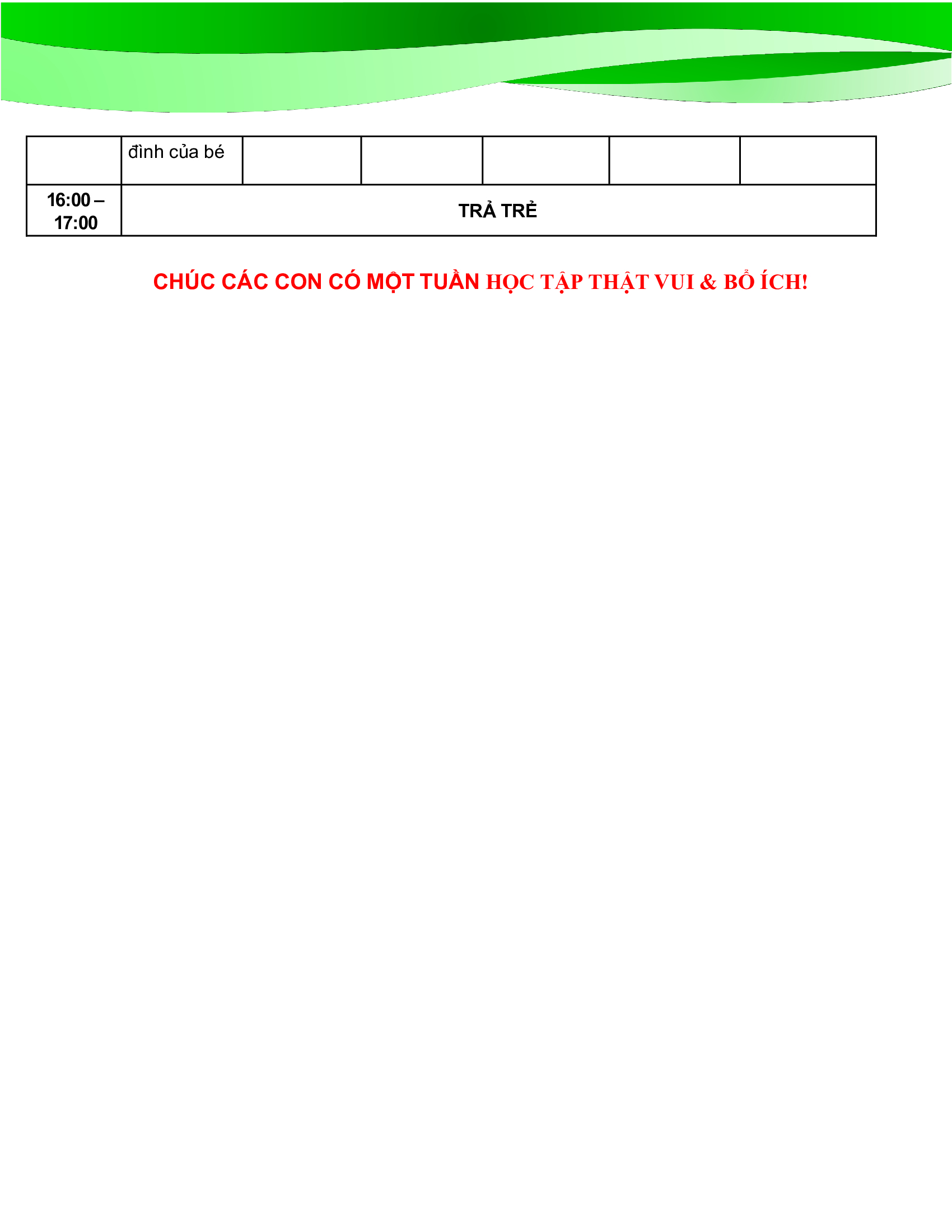 |  | đình của bé |  |  |  |  |  |
|---|---|---|---|---|---|---|
| 16:00 – 17:00 | TRẢ TRẺ |  |  |  |  |  |

CHÚC CÁC CON CÓ MỘT TUẦN HỌC TẬP THẬT VUI & BỔ ÍCH!